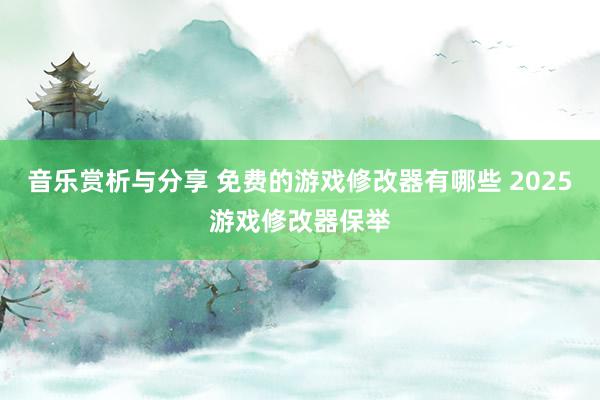 音乐赏析与分享 免费的游戏修改器有哪些 2025游戏修改器保举